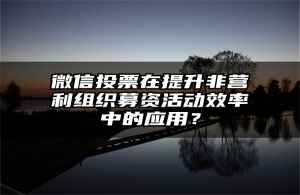 微信投票在提升非营利组织募资活动效率中的应用？